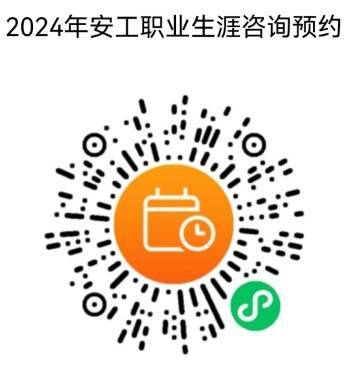 2024年安工职业生涯咨询预约